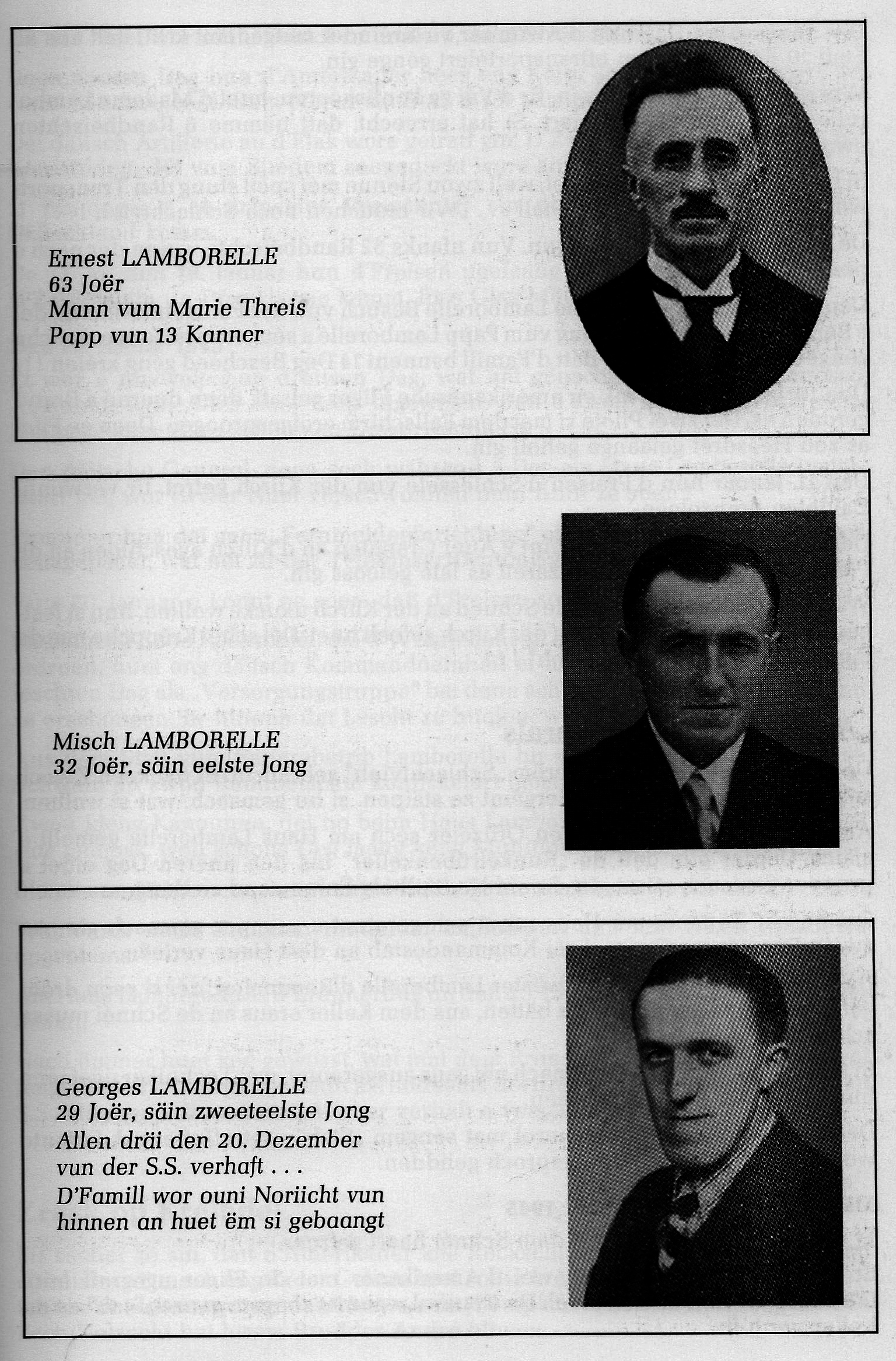 Ernest LAMBORELLE
63 Joër
Mann vum Marie Threis
Papp vun 13 Kanner

Misch LAMBORELLE
32 Joër, säin eelste Jong

Georges LAMBORELLE
29 Joër, säin zweeteelste Jong
Allen dräi den 20. Dezember vun der S.S. verhaft . . .
D'Famill wor ouni Noriicht vun hinnen an huet ëm si gebaangt